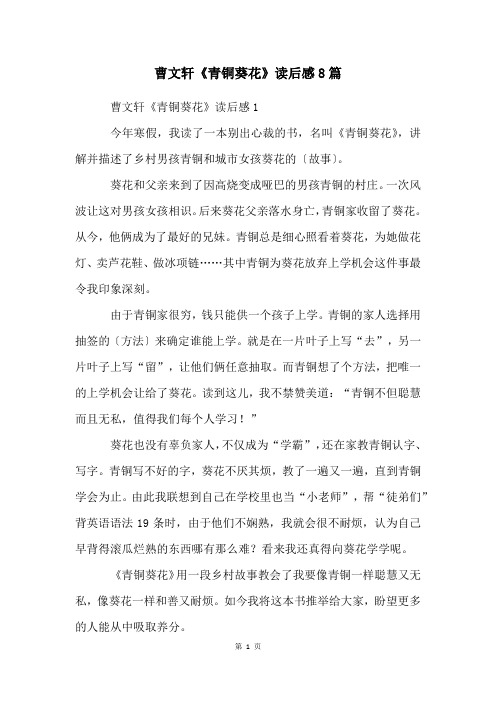 曹文轩《青铜葵花》读后感8篇

曹文轩《青铜葵花》读后感1

今年寒假，我读了一本别出心裁的书，名叫《青铜葵花》，讲解并描述了乡村男孩青铜和城市女孩葵花的〔故事〕。

葵花和父亲来到了因高烧变成哑巴的男孩青铜的村庄。一次风波让这对男孩女孩相识。后来葵花父亲落水身亡，青铜家收留了葵花。从今，他俩成为了最好的兄妹。青铜总是细心照看着葵花，为她做花灯、卖芦花鞋、做冰项链……其中青铜为葵花放弃上学机会这件事最令我印象深刻。

由于青铜家很穷，钱只能供一个孩子上学。青铜的家人选择用抽签的〔方法〕来确定谁能上学。就是在一片叶子上写“去”，另一片叶子上写“留”，让他们俩任意抽取。而青铜想了个方法，把唯一的上学机会让给了葵花。读到这儿，我不禁赞美道：“青铜不但聪慧而且无私，值得我们每个人学习！”

葵花也没有辜负家人，不仅成为“学霸”，还在家教青铜认字、写字。青铜写不好的字，葵花不厌其烦，教了一遍又一遍，直到青铜学会为止。由此我联想到自己在学校里也当“小老师”，帮“徒弟们”背英语语法19条时，由于他们不娴熟，我就会很不耐烦，认为自己早背得滚瓜烂熟的东西哪有那么难？看来我还真得向葵花学学呢。

《青铜葵花》用一段乡村故事教会了我要像青铜一样聪慧又无私，像葵花一样和善又耐烦。如今我将这本书推举给大家，盼望更多的人能从中吸取养分。

第 1 页